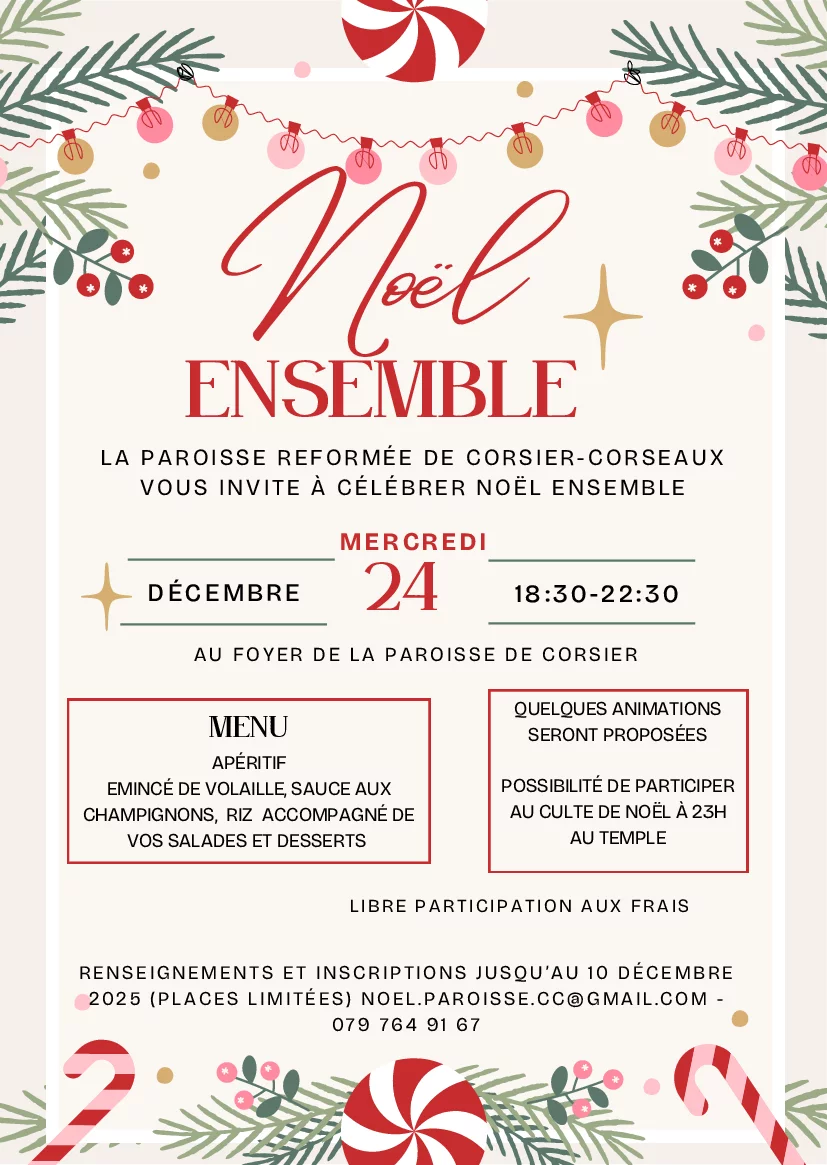 Noël
ENSEMBLE

LA PAROISSE REFORMÉE DE CORSIER-CORSEAUX VOUS INVITE À CÉLÉBRER NOËL ENSEMBLE

MERCREDI
DÉCEMBRE 24 18:30-22:30

AU FOYER DE LA PAROISSE DE CORSIER

MENU
APÉRITIF
EMINCÉ DE VOLAILLE, SAUCE AUX CHAMPIGNONS, RIZ ACCOMPAGNÉ DE VOS SALADES ET DESSERTS

QUELQUES ANIMATIONS SERONT PROPOSÉES

POSSIBILITÉ DE PARTICIPER AU CULTE DE NOËL À 23H AU TEMPLE

LIBRE PARTICIPATION AUX FRAIS

RENSEIGNEMENTS ET INSCRIPTIONS JUSQU'AU 10 DÉCEMBRE 2025 (PLACES LIMITÉES) NOEL.PAROISSE.CC@GMAIL.COM - 079 764 91 67